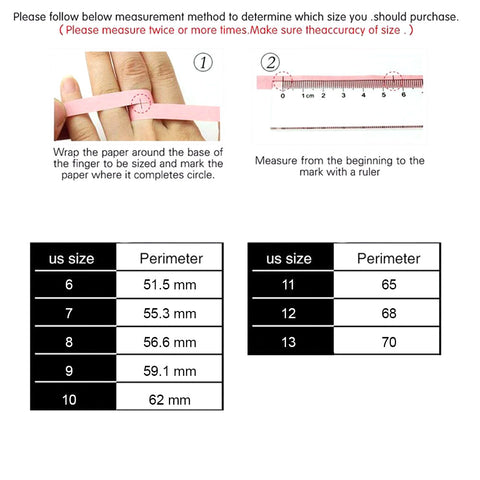 Please follow below measurement method to determine which size you .should purchase.
( Please measure twice or more times.Make sure theaccuracy of size . )

①

Wrap the paper around the base of the finger to be sized and mark the paper where it completes circle.

②

0 1cm 2 3 4 5 6

Measure from the beginning to the mark with a ruler

| us size | Perimeter |
|---|---|
| 6 | 51.5 mm |
| 7 | 55.3 mm |
| 8 | 56.6 mm |
| 9 | 59.1 mm |
| 10 | 62 mm |

| us size | Perimeter |
|---|---|
| 11 | 65 |
| 12 | 68 |
| 13 | 70 |